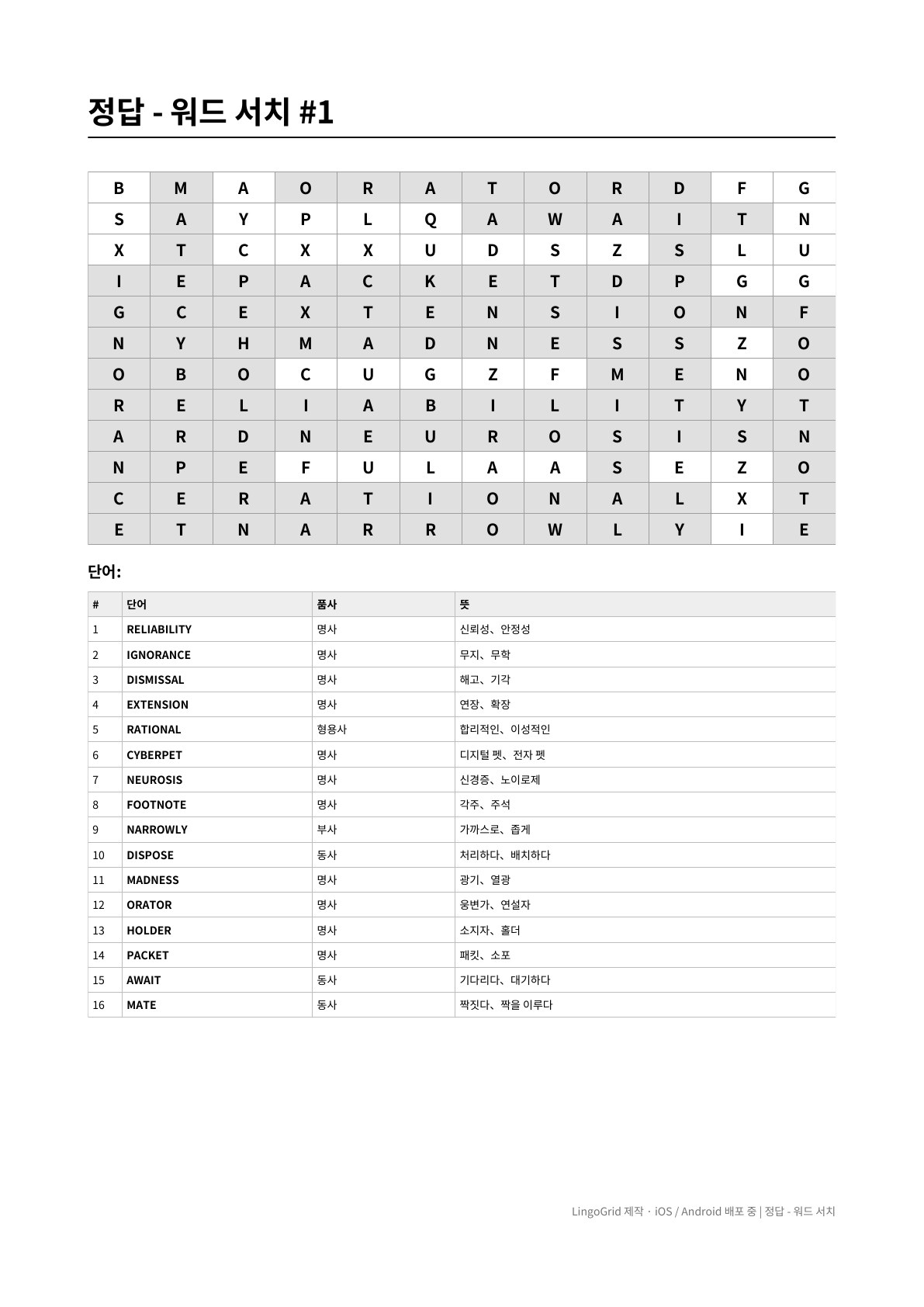 정답 - 워드 서치 #1

| B | M | A | O | R | A | T | O | R | D | F | G |
|---|---|---|---|---|---|---|---|---|---|---|---|
| S | A | Y | P | L | Q | A | W | A | I | T | N |
| X | T | C | X | X | U | D | S | Z | S | L | U |
| I | E | P | A | C | K | E | T | D | P | G | G |
| G | C | E | X | T | E | N | S | I | O | N | F |
| N | Y | H | M | A | D | N | E | S | S | Z | O |
| O | B | O | C | U | G | Z | F | M | E | N | O |
| R | E | L | I | A | B | I | L | I | T | Y | T |
| A | R | D | N | E | U | R | O | S | I | S | N |
| N | P | E | F | U | L | A | A | S | E | Z | O |
| C | E | R | A | T | I | O | N | A | L | X | T |
| E | T | N | A | R | R | O | W | L | Y | I | E |

단어:

| # | 단어 | 품사 | 뜻 |
|---|---|---|---|
| 1 | RELIABILITY | 명사 | 신뢰성、안정성 |
| 2 | IGNORANCE | 명사 | 무지、무학 |
| 3 | DISMISSAL | 명사 | 해고、기각 |
| 4 | EXTENSION | 명사 | 연장、확장 |
| 5 | RATIONAL | 형용사 | 합리적인、이성적인 |
| 6 | CYBERPET | 명사 | 디지털 펫、전자 펫 |
| 7 | NEUROSIS | 명사 | 신경증、노이로제 |
| 8 | FOOTNOTE | 명사 | 각주、주석 |
| 9 | NARROWLY | 부사 | 가까스로、좁게 |
| 10 | DISPOSE | 동사 | 처리하다、배치하다 |
| 11 | MADNESS | 명사 | 광기、열광 |
| 12 | ORATOR | 명사 | 웅변가、연설자 |
| 13 | HOLDER | 명사 | 소지자、홀더 |
| 14 | PACKET | 명사 | 패킷、소포 |
| 15 | AWAIT | 동사 | 기다리다、대기하다 |
| 16 | MATE | 동사 | 짝짓다、짝을 이루다 |

LingoGrid 제작 · iOS / Android 배포 중 | 정답 - 워드 서치